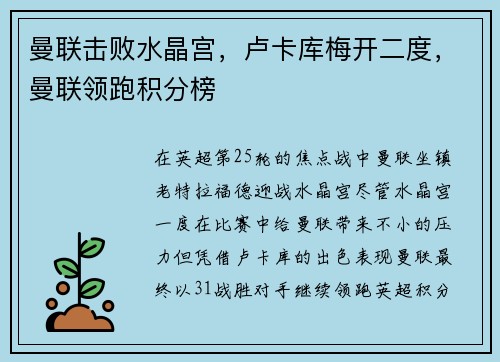 曼联击败水晶宫，卢卡库梅开二度，曼联领跑积分榜

在英超第25轮的焦点战中曼联坐镇老特拉福德迎战水晶宫尽管水晶宫一度在比赛中给曼联带来不小的压力但凭借卢卡库的出色表现曼联最终以31战胜对手继续领跑英超积分